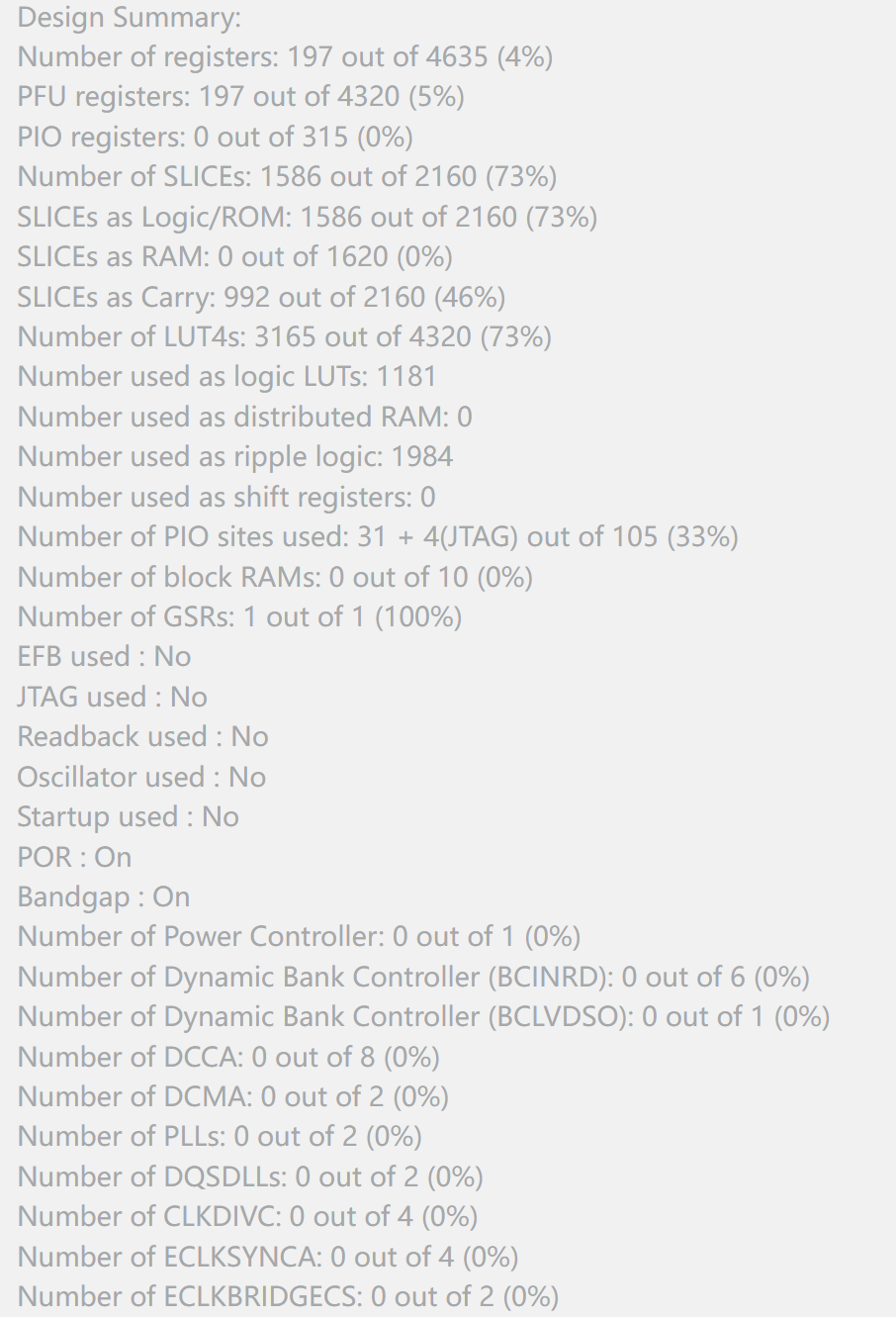 Design Summary:
Number of registers: 197 out of 4635 (4%)
PFU registers: 197 out of 4320 (5%)
PIO registers: 0 out of 315 (0%)
Number of SLICEs: 1586 out of 2160 (73%)
SLICEs as Logic/ROM: 1586 out of 2160 (73%)
SLICEs as RAM: 0 out of 1620 (0%)
SLICEs as Carry: 992 out of 2160 (46%)
Number of LUT4s: 3165 out of 4320 (73%)
Number used as logic LUTs: 1181
Number used as distributed RAM: 0
Number used as ripple logic: 1984
Number used as shift registers: 0
Number of PIO sites used: 31 + 4(JTAG) out of 105 (33%)
Number of block RAMs: 0 out of 10 (0%)
Number of GSRs: 1 out of 1 (100%)
EFB used : No
JTAG used : No
Readback used : No
Oscillator used : No
Startup used : No
POR : On
Bandgap : On
Number of Power Controller: 0 out of 1 (0%)
Number of Dynamic Bank Controller (BCINRD): 0 out of 6 (0%)
Number of Dynamic Bank Controller (BCLVDSO): 0 out of 1 (0%)
Number of DCCA: 0 out of 8 (0%)
Number of DCMA: 0 out of 2 (0%)
Number of PLLs: 0 out of 2 (0%)
Number of DQSDLLs: 0 out of 2 (0%)
Number of CLKDIVC: 0 out of 4 (0%)
Number of ECLKSYNCA: 0 out of 4 (0%)
Number of ECLKBRIDGECS: 0 out of 2 (0%)